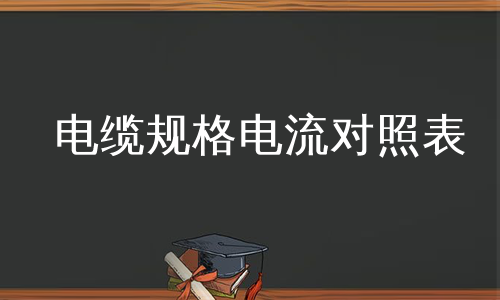 电缆规格电流对照表